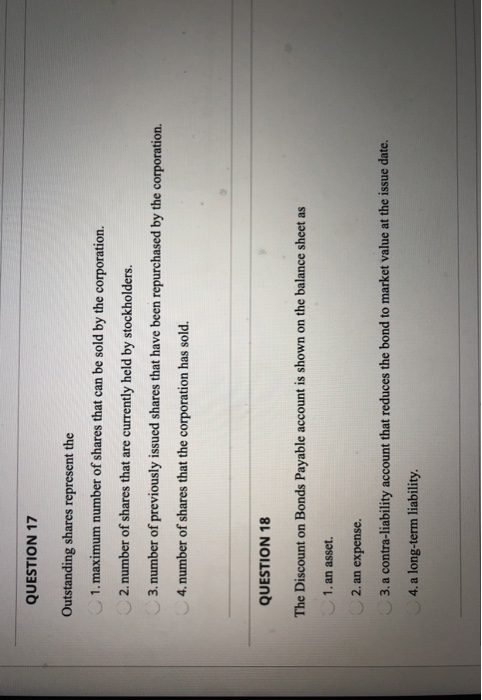 QUESTION 17

Outstanding shares represent the

1. maximum number of shares that can be sold by the corporation.

2. number of shares that are currently held by stockholders.

3. number of previously issued shares that have been repurchased by the corporation.

4. number of shares that the corporation has sold.

QUESTION 18

The Discount on Bonds Payable account is shown on the balance sheet as

1. an asset.

2. an expense.

3. a contra-liability account that reduces the bond to market value at the issue date.

4. a long-term liability.